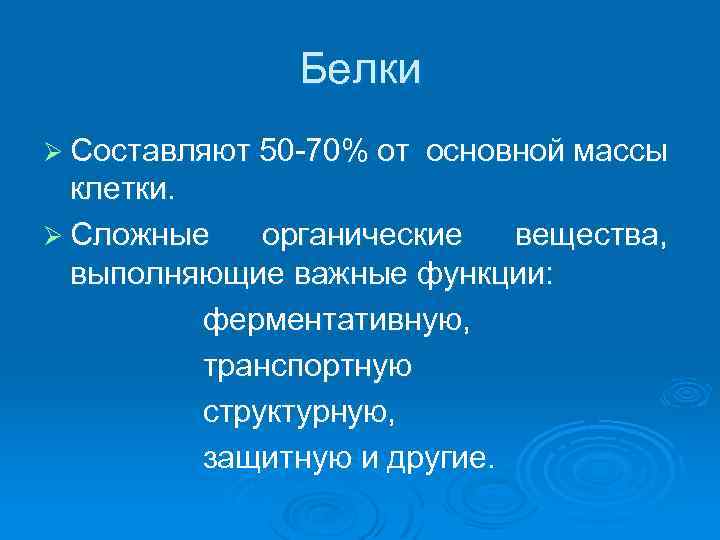 Белки

➢ Составляют 50-70% от основной массы клетки.

➢ Сложные органические вещества, выполняющие важные функции:

ферментативную,

транспортную

структурную,

защитную и другие.